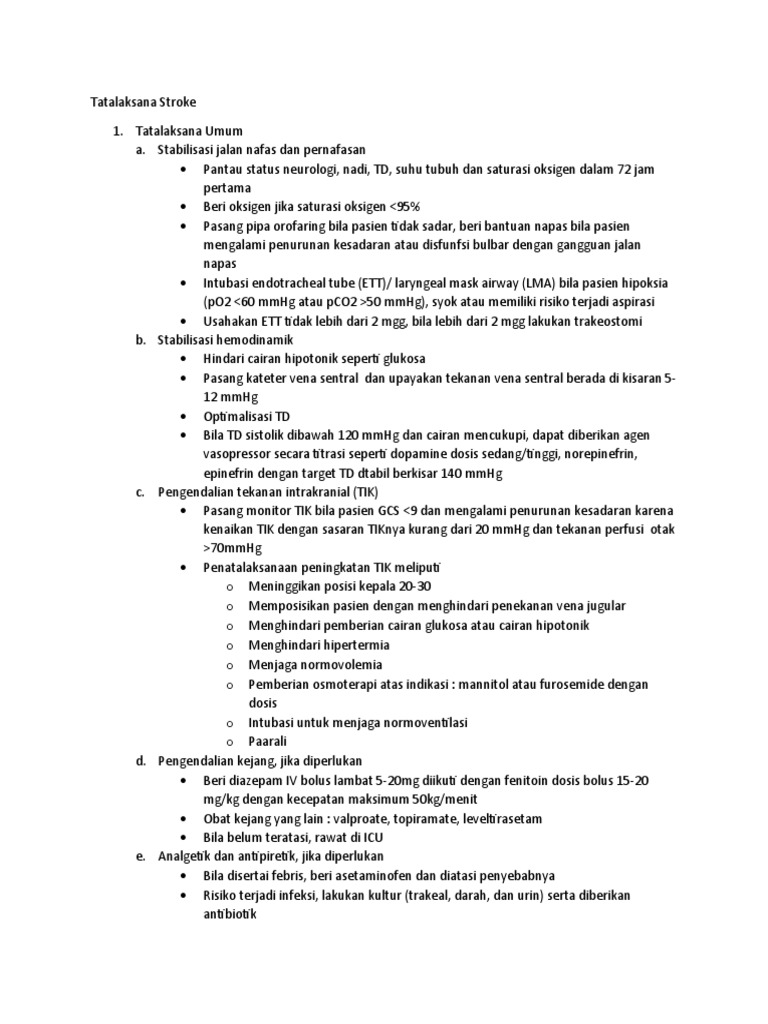 Tatalaksana Stroke

1. Tatalaksana Umum
a. Stabilisasi jalan nafas dan pernafasan
• Pantau status neurologi, nadi, TD, suhu tubuh dan saturasi oksigen dalam 72 jam pertama
• Beri oksigen jika saturasi oksigen <95%
• Pasang pipa orofaring bila pasien tidak sadar, beri bantuan napas bila pasien mengalami penurunan kesadaran atau disfunfsi bulbar dengan gangguan jalan napas
• Intubasi endotracheal tube (ETT)/ laryngeal mask airway (LMA) bila pasien hipoksia (pO2 <60 mmHg atau pCO2 >50 mmHg), syok atau memiliki risiko terjadi aspirasi
• Usahakan ETT tidak lebih dari 2 mgg, bila lebih dari 2 mgg lakukan trakeostomi
b. Stabilisasi hemodinamik
• Hindari cairan hipotonik seperti glukosa
• Pasang kateter vena sentral dan upayakan tekanan vena sentral berada di kisaran 5-12 mmHg
• Optimalisasi TD
• Bila TD sistolik dibawah 120 mmHg dan cairan mencukupi, dapat diberikan agen vasopressor secara titrasi seperti dopamine dosis sedang/tinggi, norepinefrin, epinefrin dengan target TD dtabil berkisar 140 mmHg
c. Pengendalian tekanan intrakranial (TIK)
• Pasang monitor TIK bila pasien GCS <9 dan mengalami penurunan kesadaran karena kenaikan TIK dengan sasaran TIKnya kurang dari 20 mmHg dan tekanan perfusi otak >70mmHg
• Penatalaksanaan peningkatan TIK meliputi
o Meninggikan posisi kepala 20-30
o Memposisikan pasien dengan menghindari penekanan vena jugular
o Menghindari pemberian cairan glukosa atau cairan hipotonik
o Menghindari hipertermia
o Menjaga normovolemia
o Pemberian osmoterapi atas indikasi : mannitol atau furosemide dengan dosis
o Intubasi untuk menjaga normoventilasi
o Paarali
d. Pengendalian kejang, jika diperlukan
• Beri diazepam IV bolus lambat 5-20mg diikuti dengan fenitoin dosis bolus 15-20 mg/kg dengan kecepatan maksimum 50kg/menit
• Obat kejang yang lain : valproate, topiramate, levetirasetam
• Bila belum teratasi, rawat di ICU
e. Analgetik dan antipiretik, jika diperlukan
• Bila disertai febris, beri asetaminofen dan diatasi penyebabnya
• Risiko terjadi infeksi, lakukan kultur (trakeal, darah, dan urin) serta diberikan antibiotik